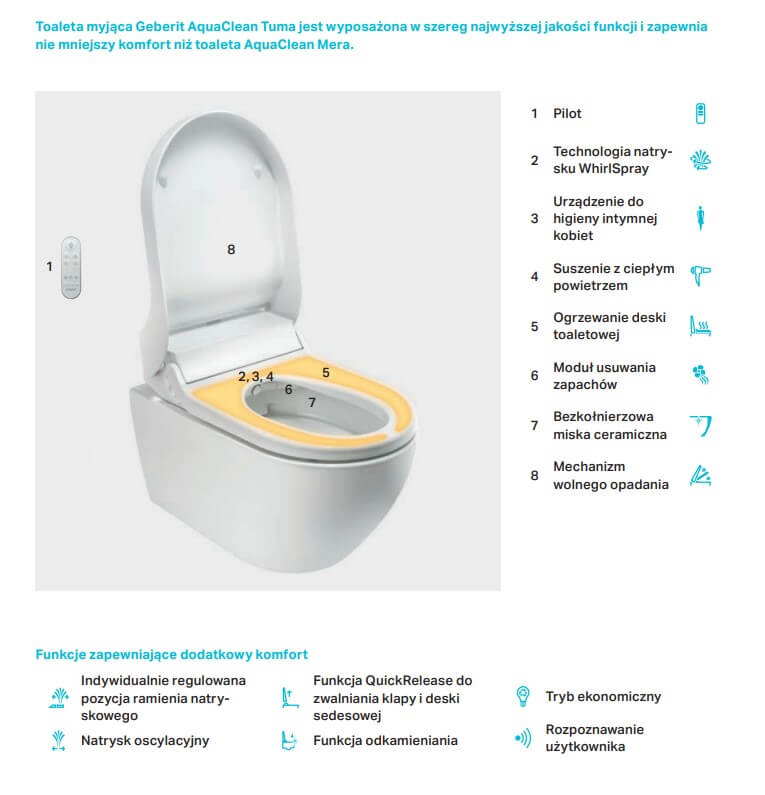 Toaleta myjąca Geberit AquaClean Tuma jest wyposażona w szereg najwyższej jakości funkcji i zapewnia nie mniejszy komfort niż toaleta AquaClean Mera.

1

8

2, 3, 4

5

6

7

1 Pilot

2 Technologia natrysku WhirlSpray

3 Urządzenie do higieny intymnej kobiet

4 Suszenie z ciepłym powietrzem

5 Ogrzewanie deski toaletowej

6 Moduł usuwania zapachów

7 Bezkołnierzowa miska ceramiczna

8 Mechanizm wolnego opadania

Funkcje zapewniające dodatkowy komfort

Indywidualnie regulowana pozycja ramienia natryskowego

Natrysk oscylacyjny

Funkcja QuickRelease do zwalniania klapy i deski sedesowej

Funkcja odkamieniania

Tryb ekonomiczny

Rozpoznawanie użytkownika